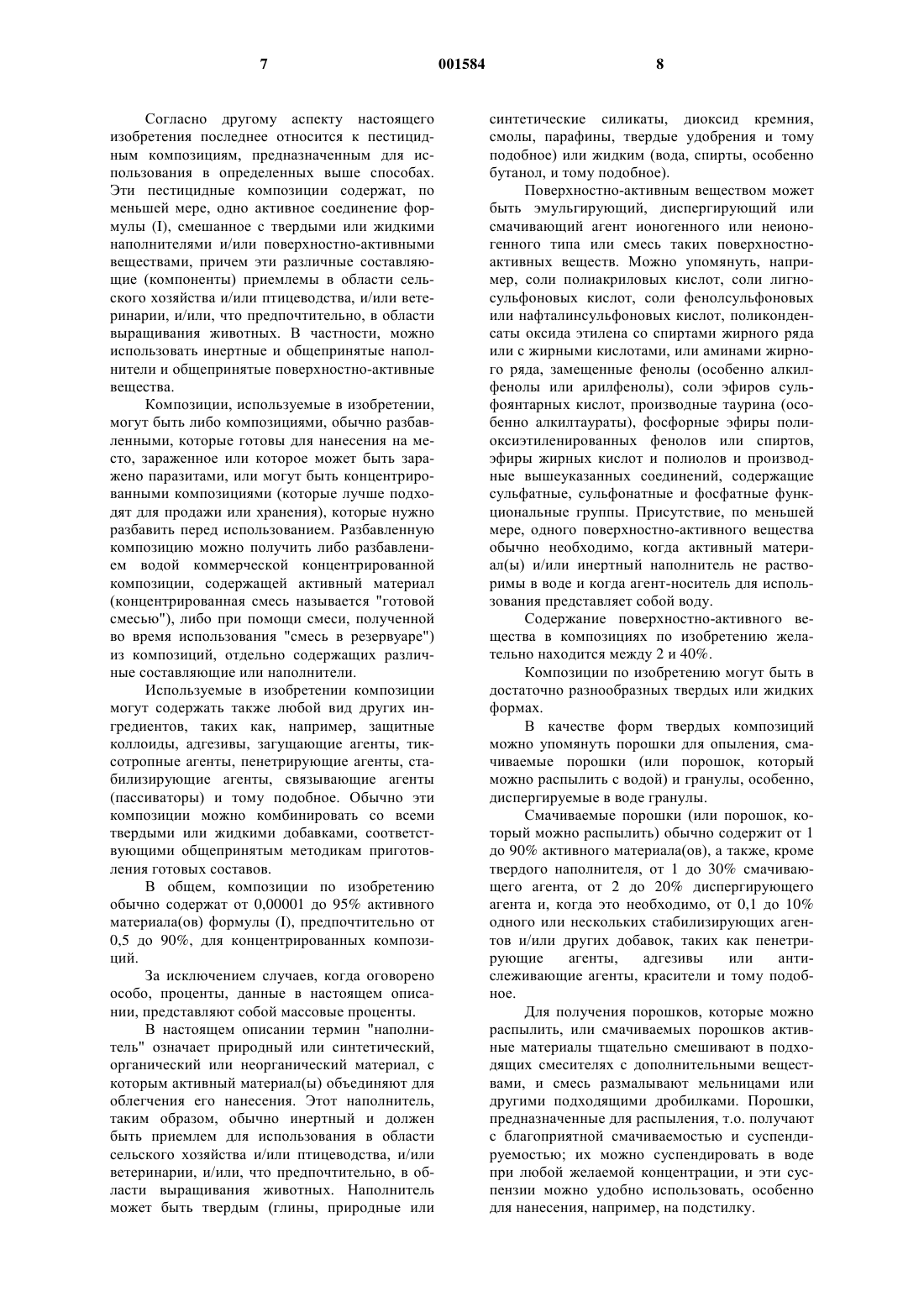 7 001584 8

Согласно другому аспекту настоящего изобретения последнее относится к пестицидным композициям, предназначенным для использования в определенных выше способах. Эти пестицидные композиции содержат, по меньшей мере, одно активное соединение формулы (I), смешанное с твердыми или жидкими наполнителями и/или поверхностно-активными веществами, причем эти различные составляющие (компоненты) приемлемы в области сельского хозяйства и/или птицеводства, и/или ветеринарии, и/или, что предпочтительно, в области выращивания животных. В частности, можно использовать инертные и общепринятые наполнители и общепринятые поверхностно-активные вещества.

Композиции, используемые в изобретении, могут быть либо композициями, обычно разбавленными, которые готовы для нанесения на место, зараженное или которое может быть заражено паразитами, или могут быть концентрированными композициями (которые лучше подходят для продажи или хранения), которые нужно разбавить перед использованием. Разбавленную композицию можно получить либо разбавлением водой коммерческой концентрированной композиции, содержащей активный материал (концентрированная смесь называется "готовой смесью"), либо при помощи смеси, полученной во время использования "смесь в резервуаре") из композиций, отдельно содержащих различные составляющие или наполнители.

Используемые в изобретении композиции могут содержать также любой вид других ингредиентов, таких как, например, защитные коллоиды, адгезивы, загущающие агенты, тиксотропные агенты, пенетрирующие агенты, стабилизирующие агенты, связывающие агенты (пассиваторы) и тому подобное. Обычно эти композиции можно комбинировать со всеми твердыми или жидкими добавками, соответствующими общепринятым методикам приготовления готовых составов.

В общем, композиции по изобретению обычно содержат от 0,00001 до 95% активного материала(ов) формулы (I), предпочтительно от 0,5 до 90%, для концентрированных композиций.

За исключением случаев, когда оговорено особо, проценты, данные в настоящем описании, представляют собой массовые проценты.

В настоящем описании термин "наполнитель" означает природный или синтетический, органический или неорганический материал, с которым активный материал(ы) объединяют для облегчения его нанесения. Этот наполнитель, таким образом, обычно инертный и должен быть приемлем для использования в области сельского хозяйства и/или птицеводства, и/или ветеринарии, и/или, что предпочтительно, в области выращивания животных. Наполнитель может быть твердым (глины, природные или синтетические силикаты, диоксид кремния, смолы, парафины, твердые удобрения и тому подобное) или жидким (вода, спирты, особенно бутанол, и тому подобное).

Поверхностно-активным веществом может быть эмульгирующий, диспергирующий или смачивающий агент ионогенного или неионогенного типа или смесь таких поверхностно-активных веществ. Можно упомянуть, например, соли полиакриловых кислот, соли лигносульфоновых кислот, соли фенолсульфоновых или нафталинсульфоновых кислот, поликонденсаты оксида этилена со спиртами жирного ряда или с жирными кислотами, или аминами жирного ряда, замещенные фенолы (особенно алкилфенолы или арилфенолы), соли эфиров сульфоянтарных кислот, производные таурина (особенно алкилтаураты), фосфорные эфиры полиоксиэтиленированных фенолов или спиртов, эфиры жирных кислот и полиолов и производные вышеуказанных соединений, содержащие сульфатные, сульфонатные и фосфатные функциональные группы. Присутствие, по меньшей мере, одного поверхностно-активного вещества обычно необходимо, когда активный материал(ы) и/или инертный наполнитель не растворимы в воде и когда агент-носитель для использования представляет собой воду.

Содержание поверхностно-активного вещества в композициях по изобретению желательно находится между 2 и 40%.

Композиции по изобретению могут быть в достаточно разнообразных твердых или жидких формах.

В качестве форм твердых композиций можно упомянуть порошки для опыления, смачиваемые порошки (или порошок, который можно распылить с водой) и гранулы, особенно, диспергируемые в воде гранулы.

Смачиваемые порошки (или порошок, который можно распылить) обычно содержит от 1 до 90% активного материала(ов), а также, кроме твердого наполнителя, от 1 до 30% смачивающего агента, от 2 до 20% диспергирующего агента и, когда это необходимо, от 0,1 до 10% одного или нескольких стабилизирующих агентов и/или других добавок, таких как пенетрирующие агенты, адгезивы или антислеживающие агенты, красители и тому подобное.

Для получения порошков, которые можно распылить, или смачиваемых порошков активные материалы тщательно смешивают в подходящих смесителях с дополнительными веществами, и смесь размалывают мельницами или другими подходящими дробилками. Порошки, предназначенные для распыления, т.о. получают с благоприятной смачиваемостью и суспендируемостью; их можно суспендировать в воде при любой желаемой концентрации, и эти суспензии можно удобно использовать, особенно для нанесения, например, на подстилку.